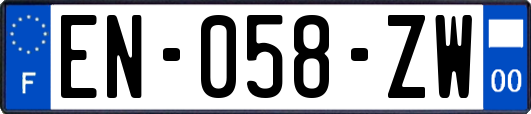 F
EN-058-ZW
00